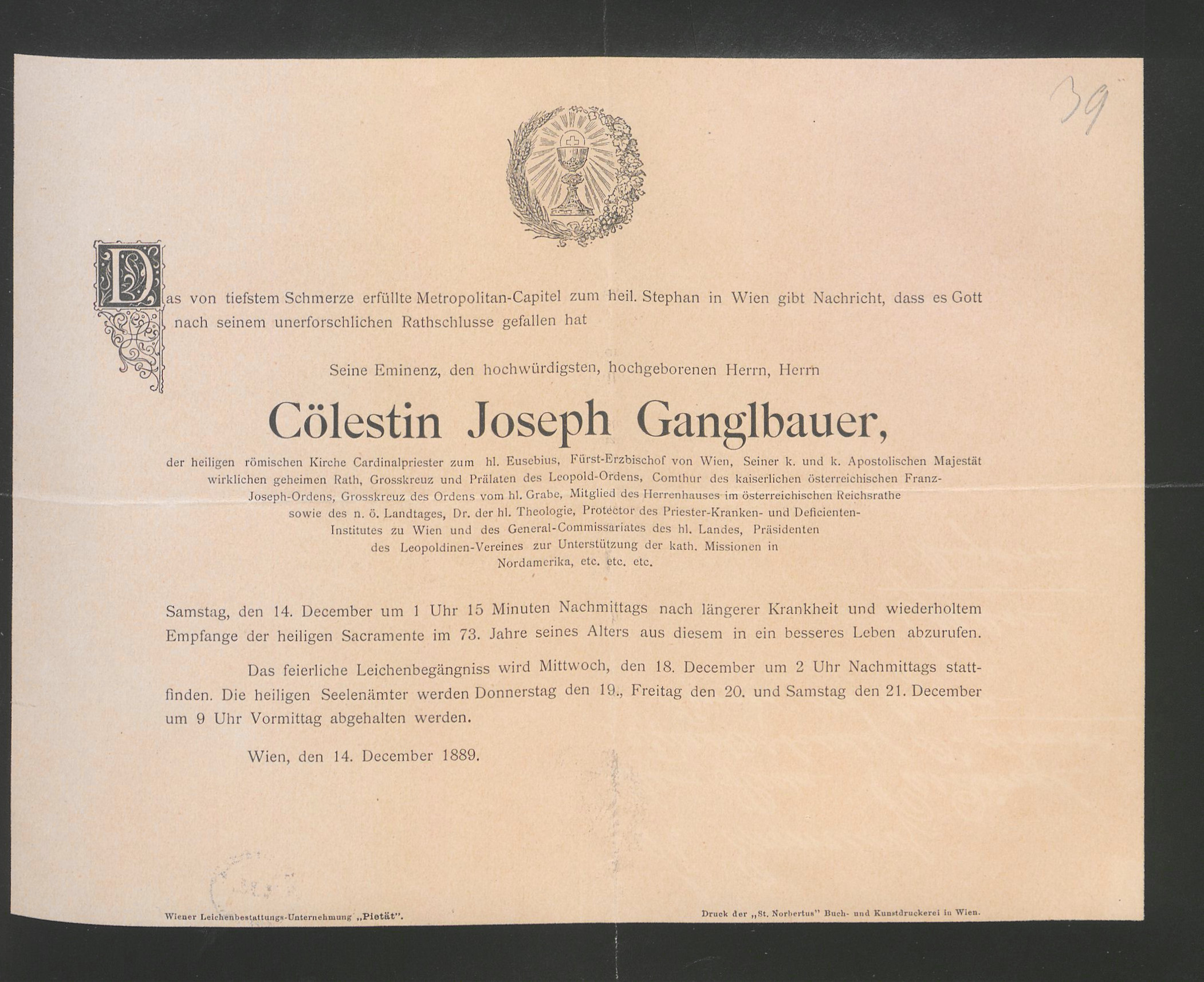 39

Das von tiefstem Schmerze erfüllte Metropolitan-Capitel zum heil. Stephan in Wien gibt Nachricht, dass es Gott nach seinem unerforschlichen Rathschlusse gefallen hat

Seine Eminenz, den hochwürdigsten, hochgeborenen Herrn, Herrn

Cölestin Joseph Ganglbauer,

der heiligen römischen Kirche Cardinalpriester zum hl. Eusebius, Fürst-Erzbischof von Wien, Seiner k. und k. Apostolischen Majestät wirklichen geheimen Rath, Grosskreuz und Prälaten des Leopold-Ordens, Comthur des kaiserlichen österreichischen Franz-Joseph-Ordens, Grosskreuz des Ordens vom hl. Grabe, Mitglied des Herrenhauses im österreichischen Reichsrathe sowie des n. ö. Landtages, Dr. der hl. Theologie, Protector des Priester-Kranken- und Deficienten-Institutes zu Wien und des General-Commissariates des hl. Landes, Präsidenten des Leopoldinen-Vereines zur Unterstützung der kath. Missionen in Nordamerika, etc. etc. etc.

Samstag, den 14. December um 1 Uhr 15 Minuten Nachmittags nach längerer Krankheit und wiederholtem Empfange der heiligen Sacramente im 73. Jahre seines Alters aus diesem in ein besseres Leben abzurufen.

Das feierliche Leichenbegängniss wird Mittwoch, den 18. December um 2 Uhr Nachmittags stattfinden. Die heiligen Seelenämter werden Donnerstag den 19., Freitag den 20. und Samstag den 21. December um 9 Uhr Vormittag abgehalten werden.

Wien, den 14. December 1889.

Wiener Leichenbestattungs-Unternehmung „Pietät".

Druck der „St. Norbertus" Buch- und Kunstdruckerei in Wien.